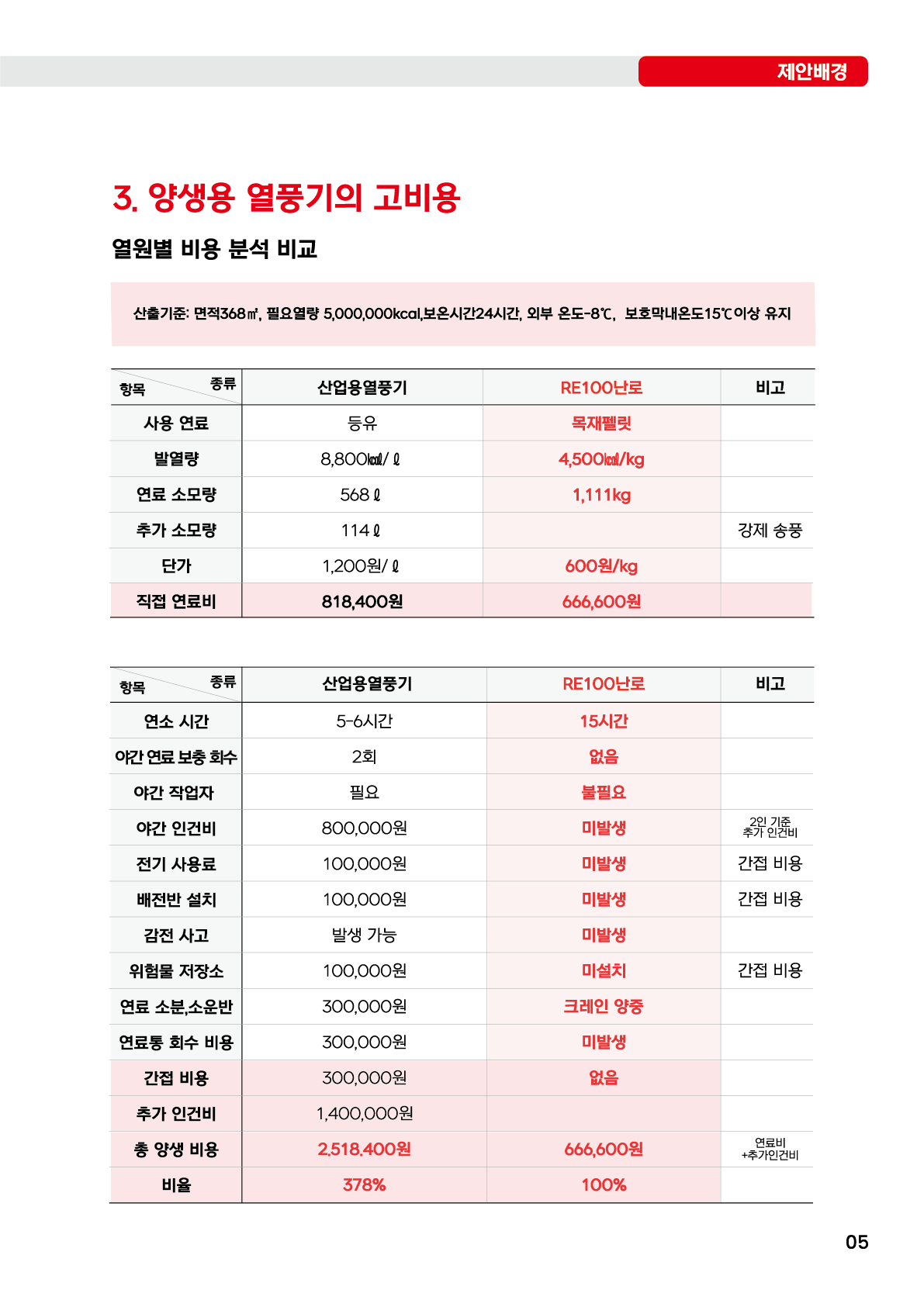 제안배경

3. 양생용 열풍기의 고비용

열원별 비용 분석 비교

산출기준: 면적368㎡, 필요열량 5,000,000kcal,보온시간24시간, 외부 온도-8℃, 보호막내온도15℃이상 유지

| 항목 종류 | 산업용열풍기 | RE100난로 | 비고 |
|---|---|---|---|
| 사용 연료 | 등유 | 목재펠릿 | |
| 발열량 | 8,800㎉/ℓ | 4,500㎉/kg | |
| 연료 소모량 | 568ℓ | 1,111kg | |
| 추가 소모량 | 114ℓ | | 강제 송풍 |
| 단가 | 1,200원/ℓ | 600원/kg | |
| 직접 연료비 | 818,400원 | 666,600원 | |

| 항목 종류 | 산업용열풍기 | RE100난로 | 비고 |
|---|---|---|---|
| 연소 시간 | 5-6시간 | 15시간 | |
| 야간 연료 보충 회수 | 2회 | 없음 | |
| 야간 작업자 | 필요 | 불필요 | |
| 야간 인건비 | 800,000원 | 미발생 | 2인 기준 추가 인건비 |
| 전기 사용료 | 100,000원 | 미발생 | 간접 비용 |
| 배전반 설치 | 100,000원 | 미발생 | 간접 비용 |
| 감전 사고 | 발생 가능 | 미발생 | |
| 위험물 저장소 | 100,000원 | 미설치 | 간접 비용 |
| 연료 소분,소운반 | 300,000원 | 크레인 양중 | |
| 연료통 회수 비용 | 300,000원 | 미발생 | |
| 간접 비용 | 300,000원 | 없음 | |
| 추가 인건비 | 1,400,000원 | | |
| 총 양생 비용 | 2.518.400원 | 666,600원 | 연료비 +추가인건비 |
| 비율 | 378% | 100% | |

05